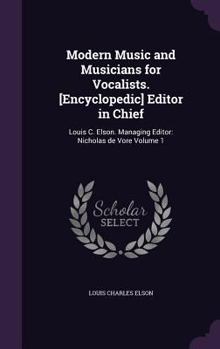 Modern Music and Musicians for Vocalists. [Encyclopedic] Editor in Chief

Louis C. Elson. Managing Editor: Nicholas de Vore Volume 1

Scholar
SELECT

LOUIS CHARLES ELSON